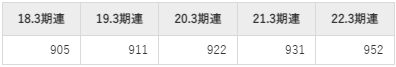 | 18.3期連 | 19.3期連 | 20.3期連 | 21.3期連 | 22.3期連 |
|---|---|---|---|---|
| 905 | 911 | 922 | 931 | 952 |